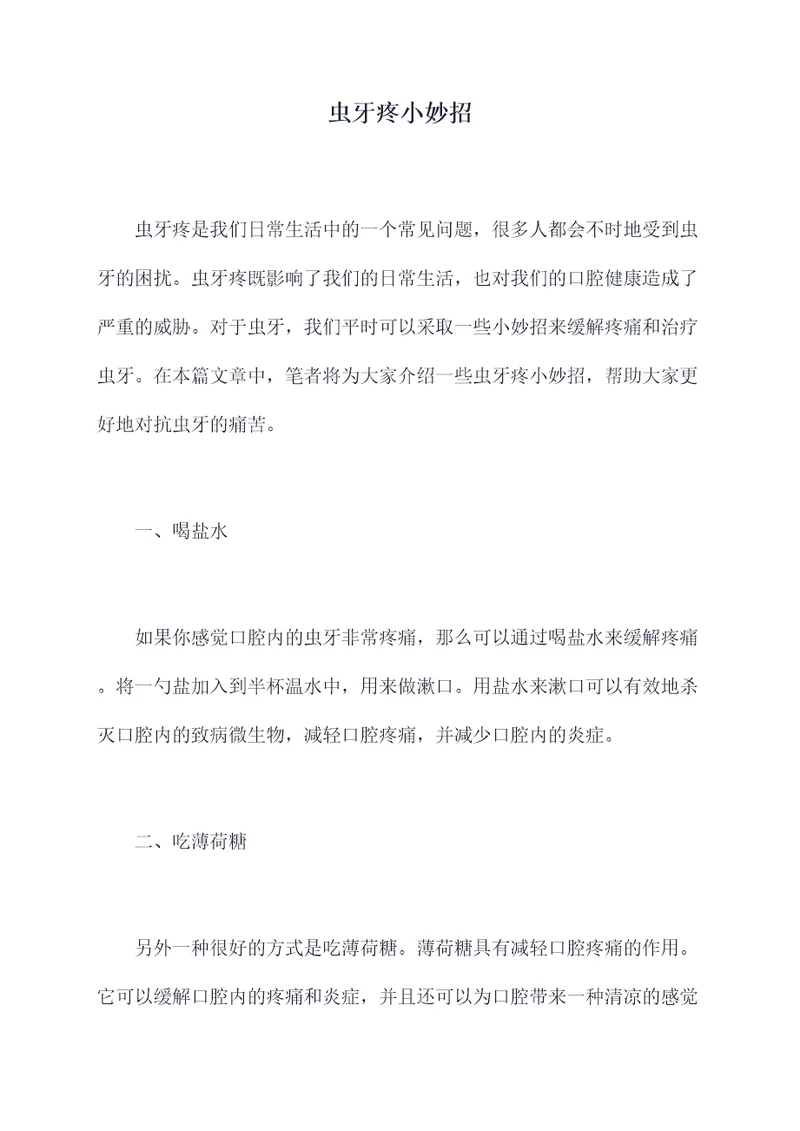 虫牙疼小妙招

虫牙疼是我们日常生活中的一个常见问题，很多人都会不时地受到虫牙的困扰。虫牙疼既影响了我们的日常生活，也对我们的口腔健康造成了严重的威胁。对于虫牙，我们平时可以采取一些小妙招来缓解疼痛和治疗虫牙。在本篇文章中，笔者将为大家介绍一些虫牙疼小妙招，帮助大家更好地对抗虫牙的痛苦。

一、喝盐水

如果你感觉口腔内的虫牙非常疼痛，那么可以通过喝盐水来缓解疼痛。将一勺盐加入到半杯温水中，用来做漱口。用盐水来漱口可以有效地杀灭口腔内的致病微生物，减轻口腔疼痛，并减少口腔内的炎症。

二、吃薄荷糖

另外一种很好的方式是吃薄荷糖。薄荷糖具有减轻口腔疼痛的作用。它可以缓解口腔内的疼痛和炎症，并且还可以为口腔带来一种清凉的感觉